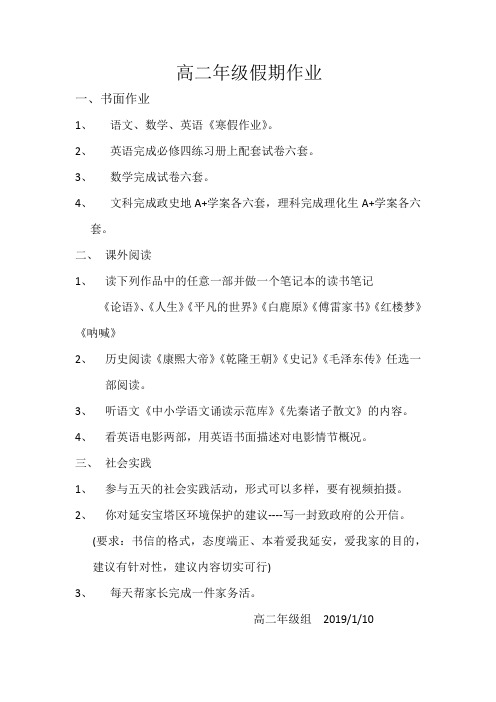 高二年级假期作业

一、书面作业

1、 语文、数学、英语《寒假作业》。

2、 英语完成必修四练习册上配套试卷六套。

3、 数学完成试卷六套。

4、 文科完成政史地 A+学案各六套，理科完成理化生 A+学案各六套。

二、 课外阅读

1、 读下列作品中的任意一部并做一个笔记本的读书笔记

《论语》、《人生》《平凡的世界》《白鹿原》《傅雷家书》《红楼梦》《呐喊》

2、 历史阅读《康熙大帝》《乾隆王朝》《史记》《毛泽东传》任选一部阅读。

3、 听语文《中小学语文诵读示范库》《先秦诸子散文》的内容。

4、 看英语电影两部，用英语书面描述对电影情节概况。

三、 社会实践

1、 参与五天的社会实践活动，形式可以多样，要有视频拍摄。

2、 你对延安宝塔区环境保护的建议----写一封致政府的公开信。

(要求：书信的格式，态度端正、本着爱我延安，爱我家的目的，建议有针对性，建议内容切实可行)

3、 每天帮家长完成一件家务活。

高二年级组 2019/1/10